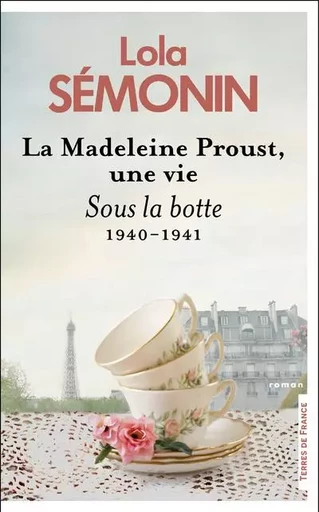 Lola
SÉMONIN

La Madeleine Proust, une vie
Sous la botte
1940–1941

roman

TERRES DE FRANCE